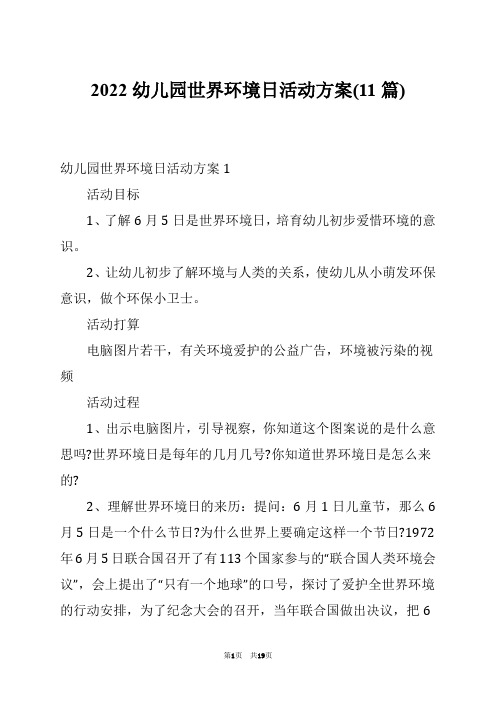 2022 幼儿园世界环境日活动方案(11 篇)

幼儿园世界环境日活动方案 1

活动目标

1、了解 6 月 5 日是世界环境日，培育幼儿初步爱惜环境的意识。

2、让幼儿初步了解环境与人类的关系，使幼儿从小萌发环保意识，做个环保小卫士。

活动打算

电脑图片若干，有关环境爱护的公益广告，环境被污染的视频

活动过程

1、出示电脑图片，引导视察，你知道这个图案说的是什么意思吗?世界环境日是每年的几月几号?你知道世界环境日是怎么来的?

2、理解世界环境日的来历：提问：6 月 1 日儿童节，那么 6 月 5 日是一个什么节日?为什么世界上要确定这样一个节日?1972 年 6 月 5 日联合国召开了有 113 个国家参与的"联合国人类环境会议"，会上提出了"只有一个地球"的口号，探讨了爱护全世界环境的行动安排，为了纪念大会的召开，当年联合国做出决议，把 6

第1页 共19页